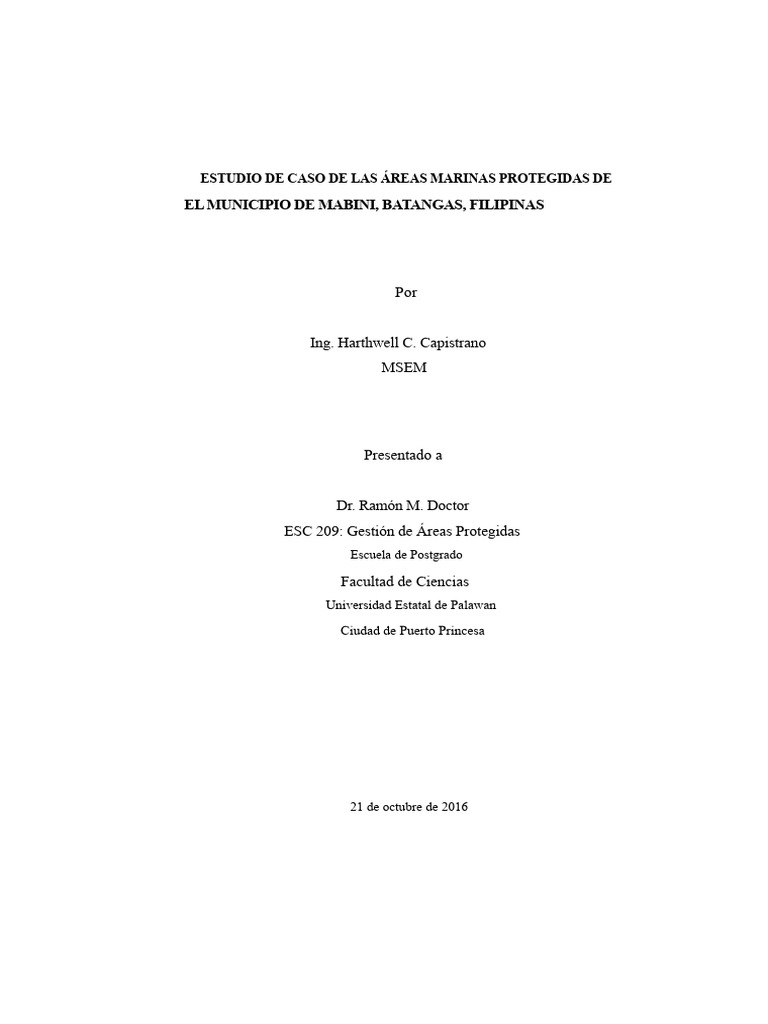 ESTUDIO DE CASO DE LAS ÁREAS MARINAS PROTEGIDAS DE EL MUNICIPIO DE MABINI, BATANGAS, FILIPINAS

Por

Ing. Harthwell C. Capistrano
MSEM

Presentado a

Dr. Ramón M. Doctor
ESC 209: Gestión de Áreas Protegidas
Escuela de Postgrado
Facultad de Ciencias
Universidad Estatal de Palawan
Ciudad de Puerto Princesa

21 de octubre de 2016